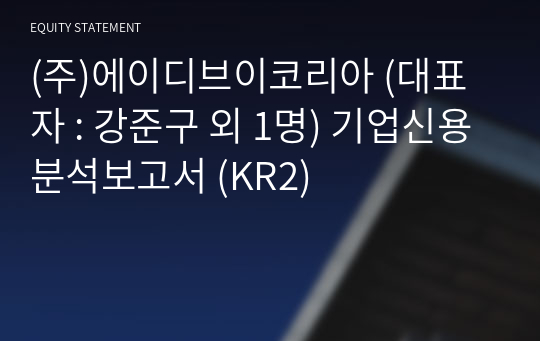 EQUITY STATEMENT

(주)에이디브이코리아 (대표자 : 강준구 외 1명) 기업신용분석보고서 (KR2)